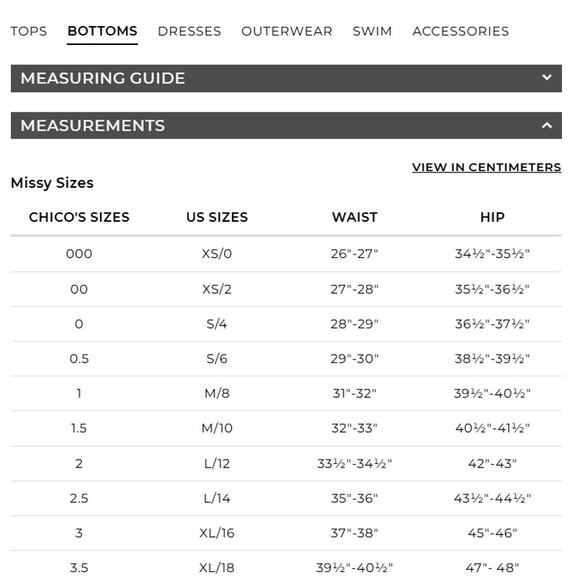 TOPS BOTTOMS DRESSES OUTERWEAR SWIM ACCESSORIES

MEASURING GUIDE

MEASUREMENTS

VIEW IN CENTIMETERS

Missy Sizes

| CHICO'S SIZES | US SIZES | WAIST | HIP |
|---|---|---|---|
| 000 | XS/0 | 26"-27" | 34½"-35½" |
| 00 | XS/2 | 27"-28" | 35½"-36½" |
| 0 | S/4 | 28"-29" | 36½"-37½" |
| 0.5 | S/6 | 29"-30" | 38½"-39½" |
| 1 | M/8 | 31"-32" | 39½"-40½" |
| 1.5 | M/10 | 32"-33" | 40½"-41½" |
| 2 | L/12 | 33½"-34½" | 42"-43" |
| 2.5 | L/14 | 35"-36" | 43½"-44½" |
| 3 | XL/16 | 37"-38" | 45"-46" |
| 3.5 | XL/18 | 39½"-40½" | 47"- 48" |